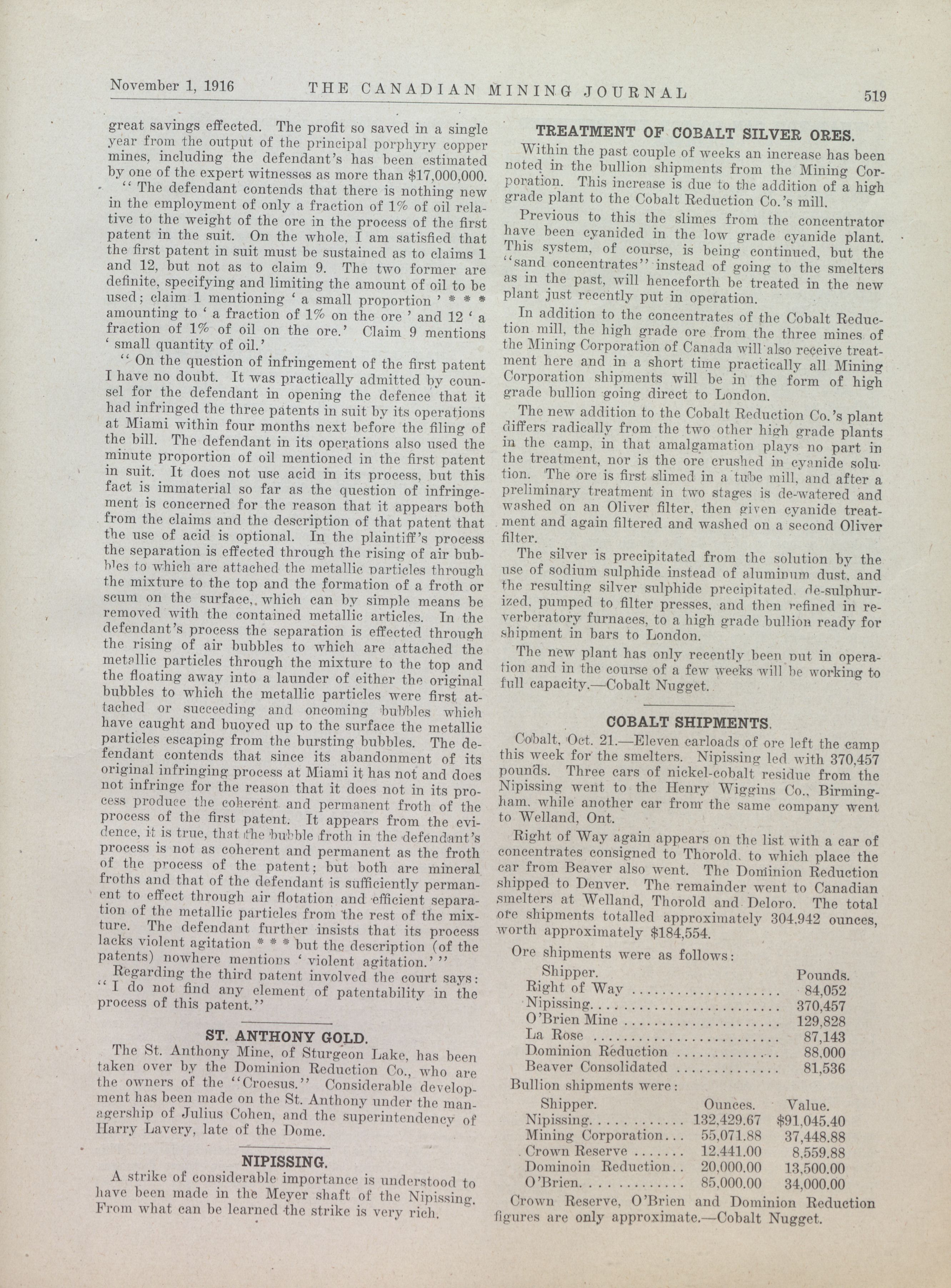 November 1, 1916 THE CANADIAN MINING JOURNAL 519

great savings effected. The profit so saved in a single year from the output of the principal porphyry copper mines, including the defendant's has been estimated by one of the expert witnesses as more than $17,000,000.

"The defendant contends that there is nothing new in the employment of only a fraction of 1% of oil relative to the weight of the ore in the process of the first patent in the suit. On the whole, I am satisfied that the first patent in suit must be sustained as to claims 1 and 12, but not as to claim 9. The two former are definite, specifying and limiting the amount of oil to be used; claim 1 mentioning 'a small proportion' * * * amounting to 'a fraction of 1% on the ore' and 12 'a fraction of 1% of oil on the ore.' Claim 9 mentions 'small quantity of oil.'

"On the question of infringement of the first patent I have no doubt. It was practically admitted by counsel for the defendant in opening the defence that it had infringed the three patents in suit by its operations at Miami within four months next before the filing of the bill. The defendant in its operations also used the minute proportion of oil mentioned in the first patent in suit. It does not use acid in its process, but this fact is immaterial so far as the question of infringement is concerned for the reason that it appears both from the claims and the description of that patent that the use of acid is optional. In the plaintiff's process the separation is effected through the rising of air bubbles to which are attached the metallic particles through the mixture to the top and the formation of a froth or scum on the surface, which can by simple means be removed with the contained metallic articles. In the defendant's process the separation is effected through the rising of air bubbles to which are attached the metallic particles through the mixture to the top and the floating away into a launder of either the original bubbles to which the metallic particles were first attached or succeeding and oncoming bubbles which have caught and buoyed up to the surface the metallic particles escaping from the bursting bubbles. The defendant contends that since its abandonment of its original infringing process at Miami it has not and does not infringe for the reason that it does not in its process produce the coherent and permanent froth of the process of the first patent. It appears from the evidence, it is true, that the bubble froth in the defendant's process is not as coherent and permanent as the froth of the process of the patent; but both are mineral froths and that of the defendant is sufficiently permanent to effect through air flotation and efficient separation of the metallic particles from the rest of the mixture. The defendant further insists that its process lacks violent agitation * * * but the description (of the patents) nowhere mentions 'violent agitation.'"

Regarding the third patent involved the court says: "I do not find any element of patentability in the process of this patent."

ST. ANTHONY GOLD.

The St. Anthony Mine, of Sturgeon Lake, has been taken over by the Dominion Reduction Co., who are the owners of the "Croesus." Considerable development has been made on the St. Anthony under the managership of Julius Cohen, and the superintendency of Harry Lavery, late of the Dome.

NIPISSING.

A strike of considerable importance is understood to have been made in the Meyer shaft of the Nipissing. From what can be learned the strike is very rich.

TREATMENT OF COBALT SILVER ORES.

Within the past couple of weeks an increase has been noted in the bullion shipments from the Mining Corporation. This increase is due to the addition of a high grade plant to the Cobalt Reduction Co.'s mill.

Previous to this the slimes from the concentrator have been cyanided in the low grade cyanide plant. This system, of course, is being continued, but the "sand concentrates" instead of going to the smelters as in the past, will henceforth be treated in the new plant just recently put in operation.

In addition to the concentrates of the Cobalt Reduction mill, the high grade ore from the three mines of the Mining Corporation of Canada will also receive treatment here and in a short time practically all Mining Corporation shipments will be in the form of high grade bullion going direct to London.

The new addition to the Cobalt Reduction Co.'s plant differs radically from the two other high grade plants in the camp, in that amalgamation plays no part in the treatment, nor is the ore crushed in cyanide solution. The ore is first slimed in a tube mill, and after a preliminary treatment in two stages is de-watered and washed on an Oliver filter, then given cyanide treatment and again filtered and washed on a second Oliver filter.

The silver is precipitated from the solution by the use of sodium sulphide instead of aluminum dust, and the resulting silver sulphide precipitated, de-sulphurized, pumped to filter presses, and then refined in reverberatory furnaces, to a high grade bullion ready for shipment in bars to London.

The new plant has only recently been put in operation and in the course of a few weeks will be working to full capacity.—Cobalt Nugget.

COBALT SHIPMENTS.

Cobalt, Oct. 21.—Eleven carloads of ore left the camp this week for the smelters. Nipissing led with 370,457 pounds. Three cars of nickel-cobalt residue from the Nipissing went to the Henry Wiggins Co., Birmingham, while another car from the same company went to Welland, Ont.

Right of Way again appears on the list with a car of concentrates consigned to Thorold, to which place the car from Beaver also went. The Dominion Reduction shipped to Denver. The remainder went to Canadian smelters at Welland, Thorold and Deloro. The total ore shipments totalled approximately 304,942 ounces, worth approximately $184,554.

Ore shipments were as follows:

| Shipper. | Pounds. |
|---|---|
| Right of Way | 84,052 |
| Nipissing | 370,457 |
| O'Brien Mine | 129,828 |
| La Rose | 87,143 |
| Dominion Reduction | 88,000 |
| Beaver Consolidated | 81,536 |

Bullion shipments were:

| Shipper. | Ounces. | Value. |
|---|---|---|
| Nipissing | 132,429.67 | $91,045.40 |
| Mining Corporation | 55,071.88 | 37,448.88 |
| Crown Reserve | 12,441.00 | 8,559.88 |
| Dominoin Reduction | 20,000.00 | 13,500.00 |
| O'Brien | 85,000.00 | 34,000.00 |

Crown Reserve, O'Brien and Dominion Reduction figures are only approximate.—Cobalt Nugget.